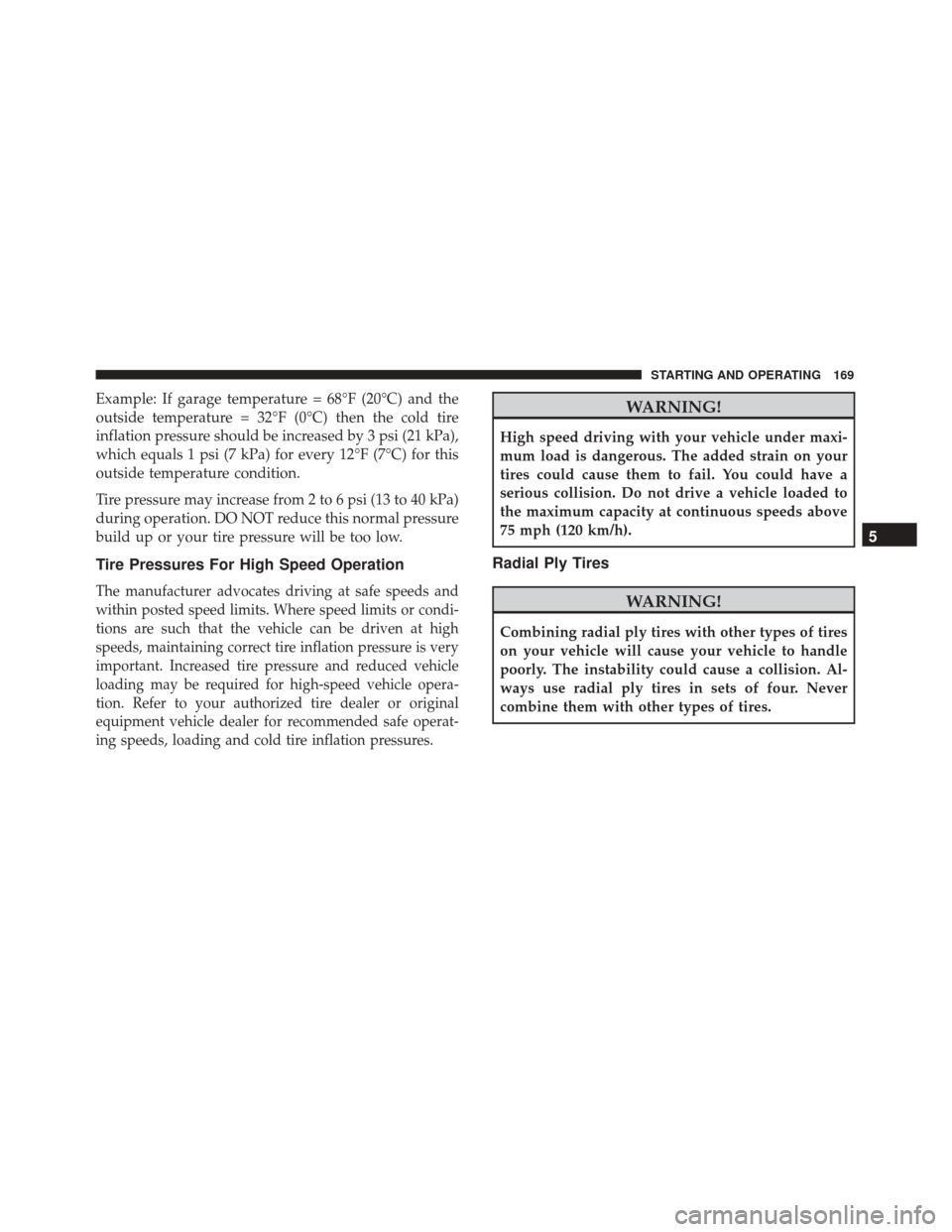 STARTING AND OPERATING 169

Example: If garage temperature = 68°F (20°C) and the outside temperature = 32°F (0°C) then the cold tire inflation pressure should be increased by 3 psi (21 kPa), which equals 1 psi (7 kPa) for every 12°F (7°C) for this outside temperature condition.

Tire pressure may increase from 2 to 6 psi (13 to 40 kPa) during operation. DO NOT reduce this normal pressure build up or your tire pressure will be too low.

Tire Pressures For High Speed Operation

The manufacturer advocates driving at safe speeds and within posted speed limits. Where speed limits or conditions are such that the vehicle can be driven at high speeds, maintaining correct tire inflation pressure is very important. Increased tire pressure and reduced vehicle loading may be required for high-speed vehicle operation. Refer to your authorized tire dealer or original equipment vehicle dealer for recommended safe operating speeds, loading and cold tire inflation pressures.

WARNING!

High speed driving with your vehicle under maximum load is dangerous. The added strain on your tires could cause them to fail. You could have a serious collision. Do not drive a vehicle loaded to the maximum capacity at continuous speeds above 75 mph (120 km/h).

Radial Ply Tires

WARNING!

Combining radial ply tires with other types of tires on your vehicle will cause your vehicle to handle poorly. The instability could cause a collision. Always use radial ply tires in sets of four. Never combine them with other types of tires.

5

carmanualsonline.info